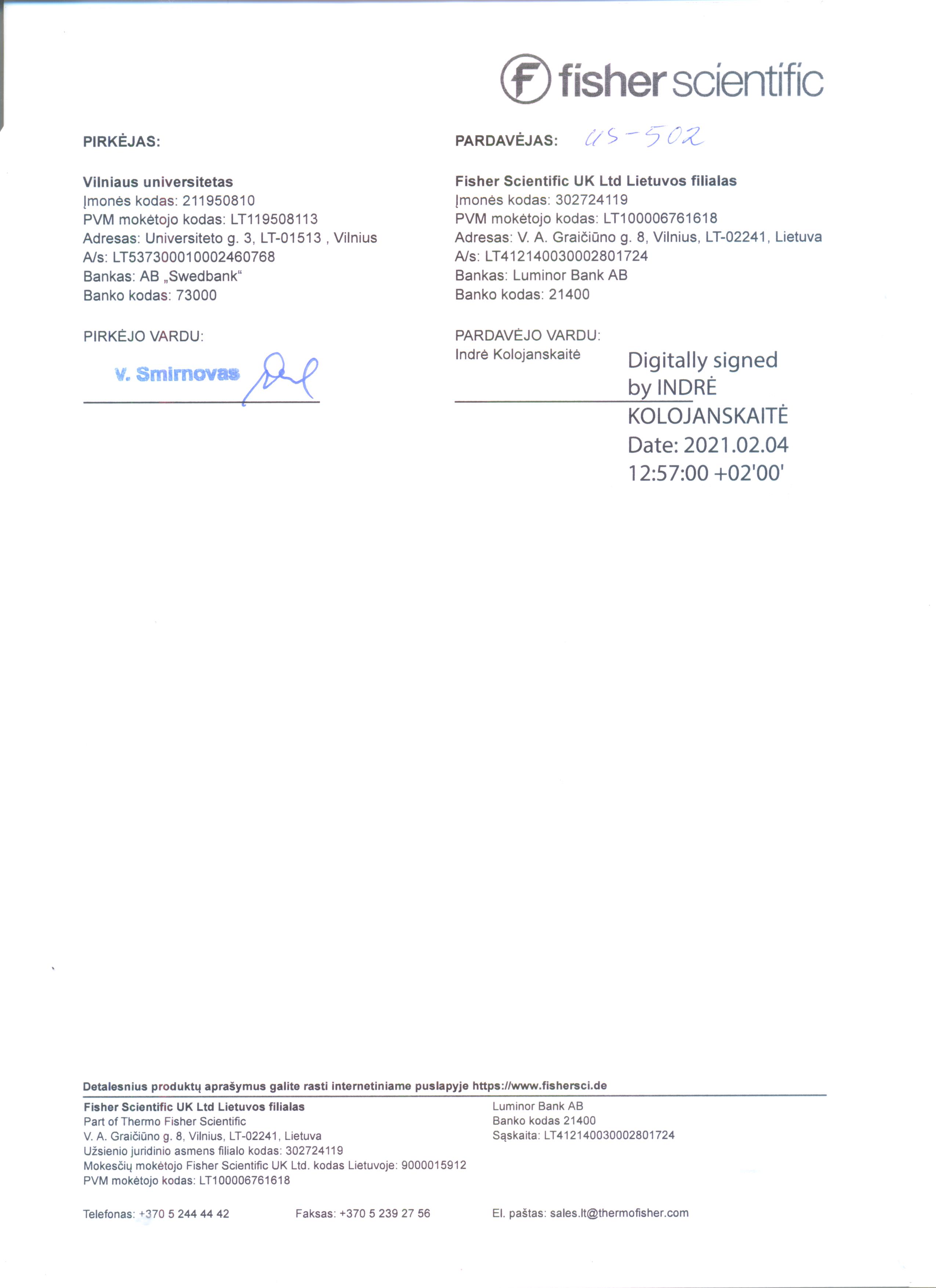 fisher scientific

PIRKĖJAS:

Vilniaus universitetas
Įmonės kodas: 211950810
PVM mokėtojo kodas: LT119508113
Adresas: Universiteto g. 3, LT-01513 , Vilnius
A/s: LT537300010002460768
Bankas: AB „Swedbank“
Banko kodas: 73000

PIRKĖJO VARDU:
V. Smirnovas

PARDAVĖJAS: US-502

Fisher Scientific UK Ltd Lietuvos filialas
Įmonės kodas: 302724119
PVM mokėtojo kodas: LT100006761618
Adresas: V. A. Graičiūno g. 8, Vilnius, LT-02241, Lietuva
A/s: LT412140030002801724
Bankas: Luminor Bank AB
Banko kodas: 21400

PARDAVĖJO VARDU:
Indrė Kolojanskaitė

Digitally signed by INDRĖ KOLOJANSKAITĖ Date: 2021.02.04 12:57:00 +02'00'

Detalesnius produktų aprašymus galite rasti internetiniame puslapyje https://www.fishersci.de

Fisher Scientific UK Ltd Lietuvos filialas
Part of Thermo Fisher Scientific
V. A. Graičiūno g. 8, Vilnius, LT-02241, Lietuva
Užsienio juridinio asmens filialo kodas: 302724119
Mokesčių mokėtojo Fisher Scientific UK Ltd. kodas Lietuvoje: 9000015912
PVM mokėtojo kodas: LT100006761618

Luminor Bank AB
Banko kodas 21400
Sąskaita: LT412140030002801724

Telefonas: +370 5 244 44 42
Faksas: +370 5 239 27 56
El. paštas: sales.lt@thermofisher.com